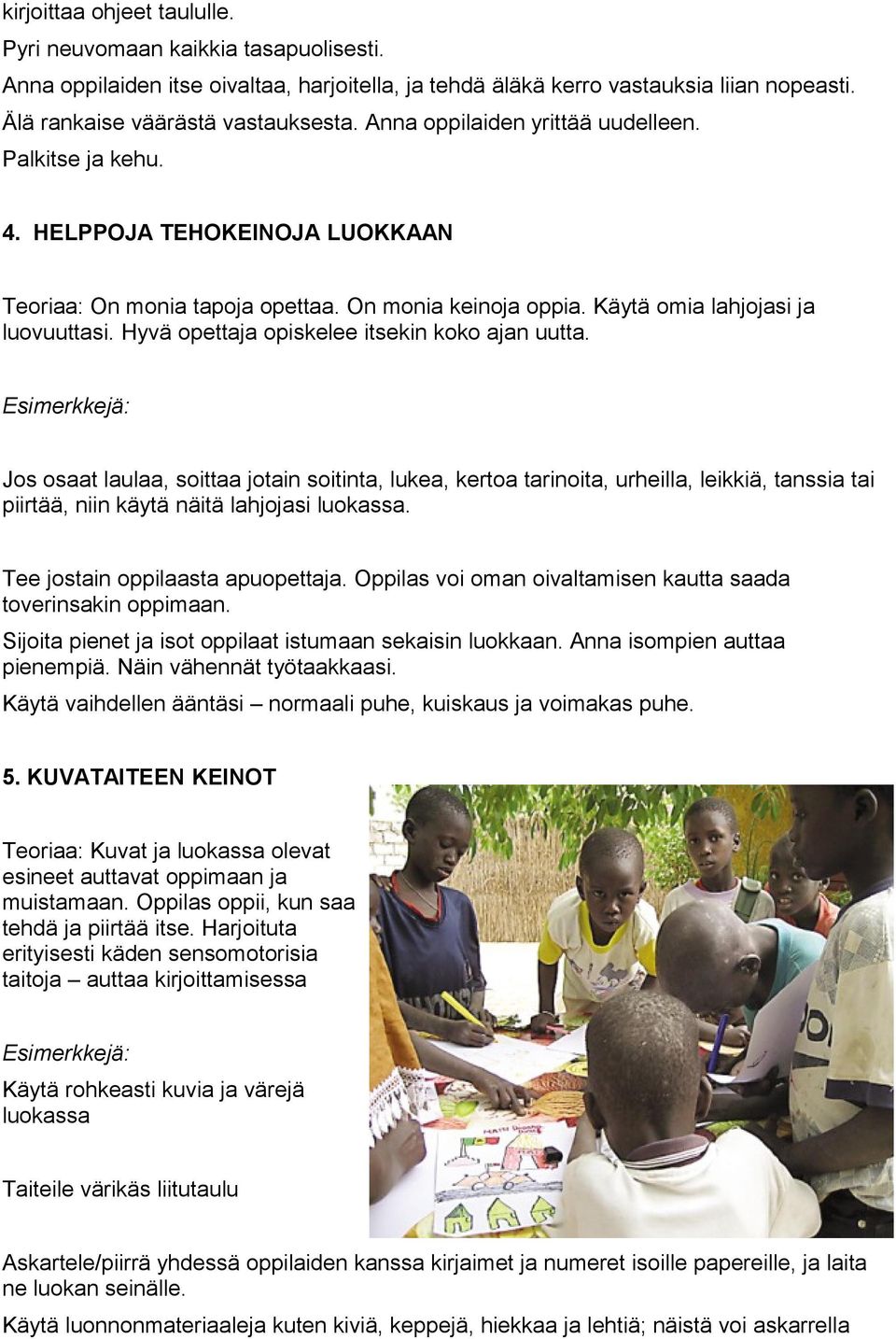 kirjoittaa ohjeet taululle.

Pyri neuvomaan kaikkia tasapuolisesti.

Anna oppilaiden itse oivaltaa, harjoitella, ja tehdä äläkä kerro vastauksia liian nopeasti.

Älä rankaise väärästä vastauksesta. Anna oppilaiden yrittää uudelleen.

Palkitse ja kehu.

4. HELPPOJA TEHOKEINOJA LUOKKAAN

Teoriaa: On monia tapoja opettaa. On monia keinoja oppia. Käytä omia lahjojasi ja luovuuttasi. Hyvä opettaja opiskelee itsekin koko ajan uutta.

Esimerkkejä:

Jos osaat laulaa, soittaa jotain soitinta, lukea, kertoa tarinoita, urheilla, leikkiä, tanssia tai piirtää, niin käytä näitä lahjojasi luokassa.

Tee jostain oppilaasta apuopettaja. Oppilas voi oman oivaltamisen kautta saada toverinsakin oppimaan.

Sijoita pienet ja isot oppilaat istumaan sekaisin luokkaan. Anna isompien auttaa pienempiä. Näin vähennät työtaakkaasi.

Käytä vaihdellen ääntäsi – normaali puhe, kuiskaus ja voimakas puhe.

5. KUVATAITEEN KEINOT

Teoriaa: Kuvat ja luokassa olevat esineet auttavat oppimaan ja muistamaan. Oppilas oppii, kun saa tehdä ja piirtää itse. Harjoituta erityisesti käden sensomotorisia taitoja – auttaa kirjoittamisessa

Esimerkkejä:

Käytä rohkeasti kuvia ja värejä luokassa

Taiteile värikäs liitutaulu

Askartele/piirrä yhdessä oppilaiden kanssa kirjaimet ja numeret isoille papereille, ja laita ne luokan seinälle.

Käytä luonnonmateriaaleja kuten kiviä, keppejä, hiekkaa ja lehtiä; näistä voi askarrella